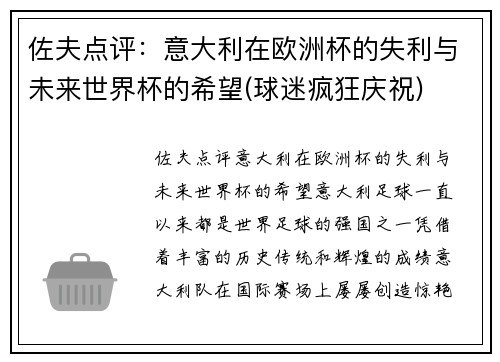 佐夫点评：意大利在欧洲杯的失利与未来世界杯的希望(球迷疯狂庆祝)

佐夫点评意大利在欧洲杯的失利与未来世界杯的希望意大利足球一直以来都是世界足球的强国之一凭借着丰富的历史传统和辉煌的成绩意大利队在国际赛场上屡屡创造惊艳